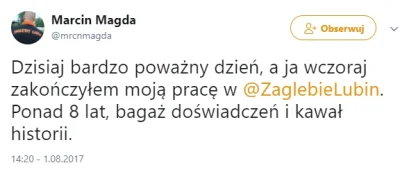 Marcin Magda
@mrcnmagda

Obserwuj

Dzisiaj bardzo poważny dzień, a ja wczoraj zakończyłem moją pracę w @ZaglebieLubin. Ponad 8 lat, bagaż doświadczeń i kawał historii.

14:20 - 1.08.2017